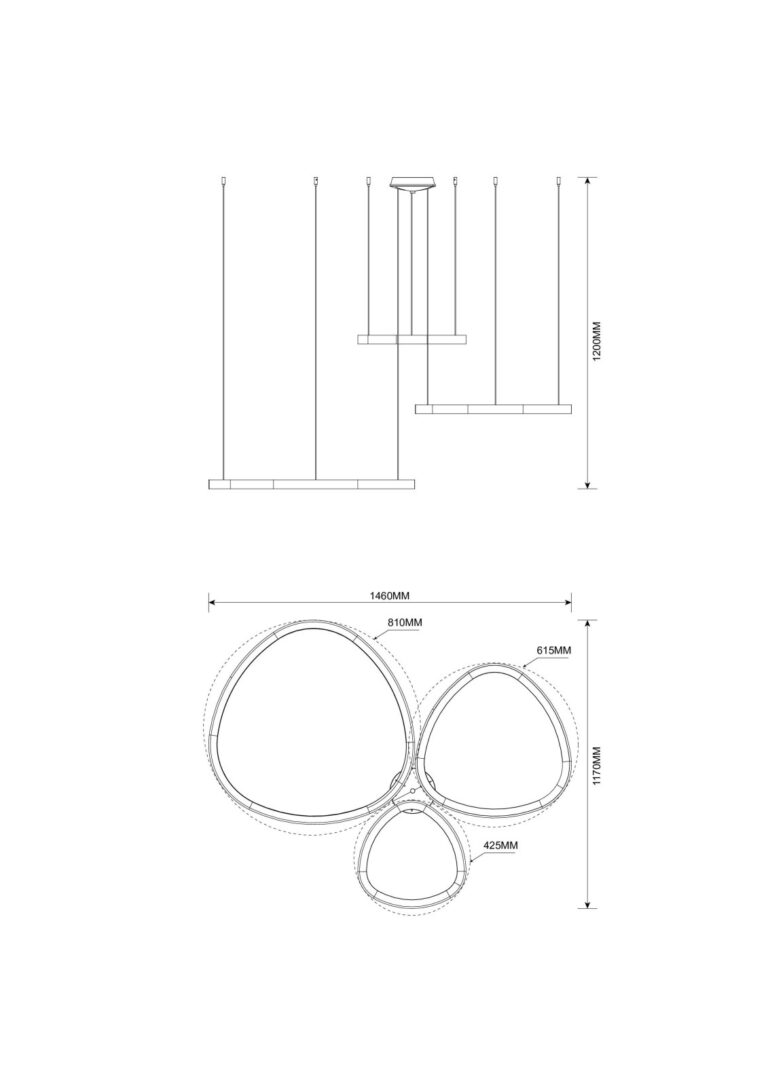 1200MM

1460MM

810MM

615MM

1170MM

425MM